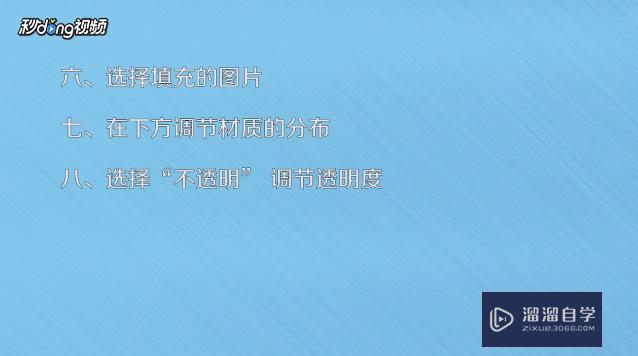 秒dong视频

六、选择填充的图片

七、在下方调节材质的分布

八、选择“不透明” 调节透明度

溜溜自学
ZIXUE.3D66.COM